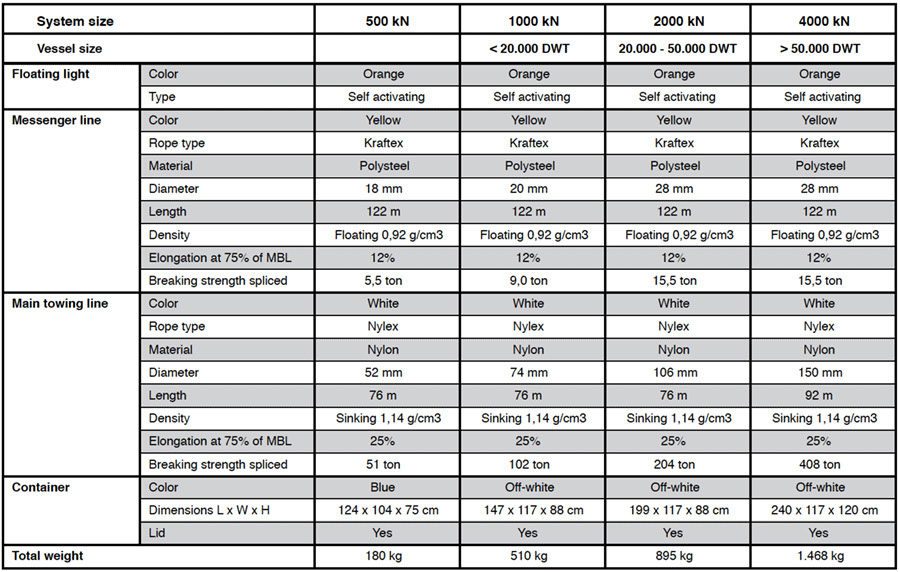 | System size | | 500 kN | 1000 kN | 2000 kN | 4000 kN |
|---|---|---|---|---|---|
| Vessel size | | | < 20.000 DWT | 20.000 - 50.000 DWT | > 50.000 DWT |
| Floating light | Color | Orange | Orange | Orange | Orange |
| | Type | Self activating | Self activating | Self activating | Self activating |
| Messenger line | Color | Yellow | Yellow | Yellow | Yellow |
| | Rope type | Kraftex | Kraftex | Kraftex | Kraftex |
| | Material | Polysteel | Polysteel | Polysteel | Polysteel |
| | Diameter | 18 mm | 20 mm | 28 mm | 28 mm |
| | Length | 122 m | 122 m | 122 m | 122 m |
| | Density | Floating 0,92 g/cm3 | Floating 0,92 g/cm3 | Floating 0,92 g/cm3 | Floating 0,92 g/cm3 |
| | Elongation at 75% of MBL | 12% | 12% | 12% | 12% |
| | Breaking strength spliced | 5,5 ton | 9,0 ton | 15,5 ton | 15,5 ton |
| Main towing line | Color | White | White | White | White |
| | Rope type | Nylex | Nylex | Nylex | Nylex |
| | Material | Nylon | Nylon | Nylon | Nylon |
| | Diameter | 52 mm | 74 mm | 106 mm | 150 mm |
| | Length | 76 m | 76 m | 76 m | 92 m |
| | Density | Sinking 1,14 g/cm3 | Sinking 1,14 g/cm3 | Sinking 1,14 g/cm3 | Sinking 1,14 g/cm3 |
| | Elongation at 75% of MBL | 25% | 25% | 25% | 25% |
| | Breaking strength spliced | 51 ton | 102 ton | 204 ton | 408 ton |
| Container | Color | Blue | Off-white | Off-white | Off-white |
| | Dimensions L x W x H | 124 x 104 x 75 cm | 147 x 117 x 88 cm | 199 x 117 x 88 cm | 240 x 117 x 120 cm |
| | Lid | Yes | Yes | Yes | Yes |
| Total weight | | 180 kg | 510 kg | 895 kg | 1.468 kg |